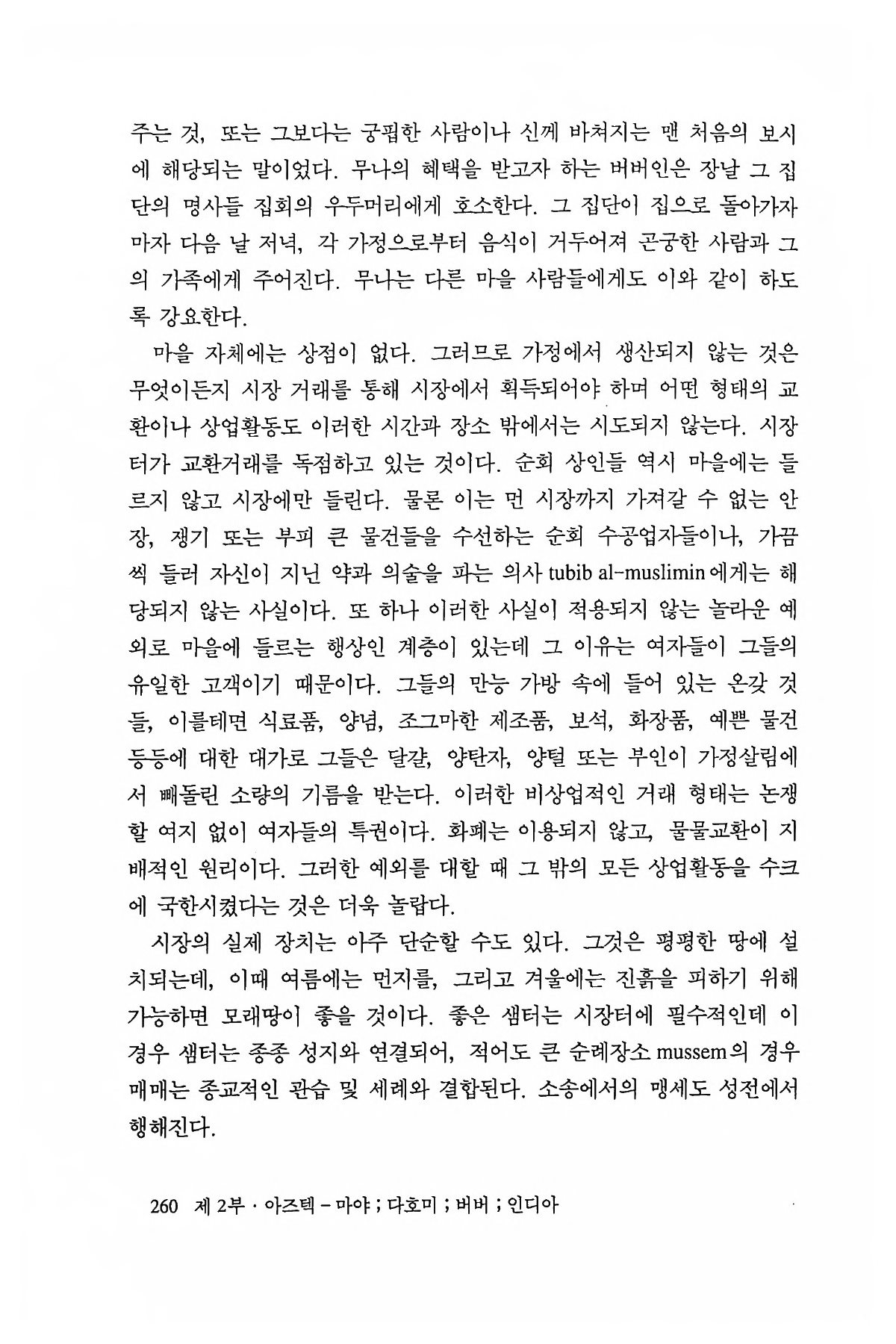 주는 것, 또는 그보다는 궁핍한 사람이나 신께 바쳐지는 맨 처음의 보시에 해당되는 말이었다. 무나의 혜택을 받고자 하는 버버인은 장날 그 집단의 명사들 집회의 우두머리에게 호소한다. 그 집단이 집으로 돌아가자마자 다음 날 저녁, 각 가정으로부터 음식이 거두어져 곤궁한 사람과 그의 가족에게 주어진다. 무나는 다른 마을 사람들에게도 이와 같이 하도록 강요한다.

마을 자체에는 상점이 없다. 그러므로 가정에서 생산되지 않는 것은 무엇이든지 시장 거래를 통해 시장에서 획득되어야 하며 어떤 형태의 교환이나 상업활동도 이러한 시간과 장소 밖에서는 시도되지 않는다. 시장터가 교환거래를 독점하고 있는 것이다. 순회 상인들 역시 마을에는 들르지 않고 시장에만 들린다. 물론 이는 먼 시장까지 가져갈 수 없는 안장, 쟁기 또는 부피 큰 물건들을 수선하는 순회 수공업자들이나, 가끔씩 들러 자신이 지닌 약과 의술을 파는 의사 tubib al-muslimin에게는 해당되지 않는 사실이다. 또 하나 이러한 사실이 적용되지 않는 놀라운 예외로 마을에 들르는 행상인 계층이 있는데 그 이유는 여자들이 그들의 유일한 고객이기 때문이다. 그들의 만능 가방 속에 들어 있는 온갖 것들, 이를테면 식료품, 양념, 조그마한 제조품, 보석, 화장품, 예쁜 물건 등등에 대한 대가로 그들은 달걀, 양탄자, 양털 또는 부인이 가정살림에서 빼돌린 소량의 기름을 받는다. 이러한 비상업적인 거래 형태는 논쟁할 여지 없이 여자들의 특권이다. 화폐는 이용되지 않고, 물물교환이 지배적인 원리이다. 그러한 예외를 대할 때 그 밖의 모든 상업활동을 수크에 국한시켰다는 것은 더욱 놀랍다.

시장의 실제 장치는 아주 단순할 수도 있다. 그것은 평평한 땅에 설치되는데, 이때 여름에는 먼지를, 그리고 겨울에는 진흙을 피하기 위해 가능하면 모래땅이 좋을 것이다. 좋은 샘터는 시장터에 필수적인데 이 경우 샘터는 종종 성지와 연결되어, 적어도 큰 순례장소 mussem의 경우 매매는 종교적인 관습 및 세례와 결합된다. 소송에서의 맹세도 성전에서 행해진다.

260 제 2부 · 아즈텍 – 마야 ; 다호미 ; 버버 ; 인디아